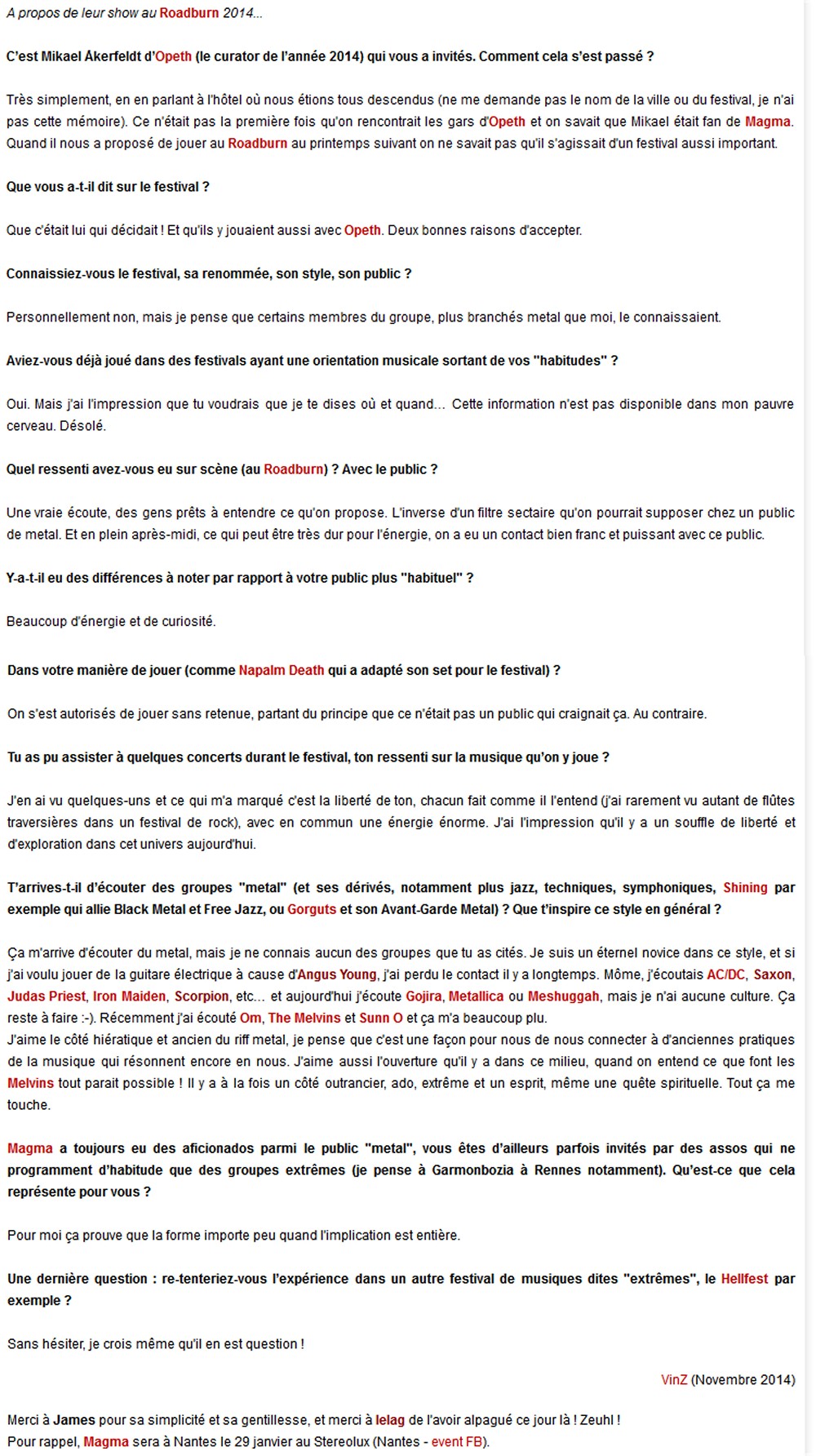 A propos de leur show au Roadburn 2014...

C'est Mikael Åkerfeldt d'Opeth (le curator de l'année 2014) qui vous a invités. Comment cela s'est passé ?

Très simplement, en en parlant à l'hôtel où nous étions tous descendus (ne me demande pas le nom de la ville ou du festival, je n'ai pas cette mémoire). Ce n'était pas la première fois qu'on rencontrait les gars d'Opeth et on savait que Mikael était fan de Magma. Quand il nous a proposé de jouer au Roadburn au printemps suivant on ne savait pas qu'il s'agissait d'un festival aussi important.

Que vous a-t-il dit sur le festival ?

Que c'était lui qui décidait ! Et qu'ils y jouaient aussi avec Opeth. Deux bonnes raisons d'accepter.

Connaissiez-vous le festival, sa renommée, son style, son public ?

Personnellement non, mais je pense que certains membres du groupe, plus branchés metal que moi, le connaissaient.

Aviez-vous déjà joué dans des festivals ayant une orientation musicale sortant de vos "habitudes" ?

Oui. Mais j'ai l'impression que tu voudrais que je te dises où et quand... Cette information n'est pas disponible dans mon pauvre cerveau. Désolé.

Quel ressenti avez-vous eu sur scène (au Roadburn) ? Avec le public ?

Une vraie écoute, des gens prêts à entendre ce qu'on propose. L'inverse d'un filtre sectaire qu'on pourrait supposer chez un public de metal. Et en plein après-midi, ce qui peut être très dur pour l'énergie, on a eu un contact bien franc et puissant avec ce public.

Y-a-t-il eu des différences à noter par rapport à votre public plus "habituel" ?

Beaucoup d'énergie et de curiosité.

Dans votre manière de jouer (comme Napalm Death qui a adapté son set pour le festival) ?

On s'est autorisés de jouer sans retenue, partant du principe que ce n'était pas un public qui craignait ça. Au contraire.

Tu as pu assister à quelques concerts durant le festival, ton ressenti sur la musique qu'on y joue ?

J'en ai vu quelques-uns et ce qui m'a marqué c'est la liberté de ton, chacun fait comme il l'entend (j'ai rarement vu autant de flûtes traversières dans un festival de rock), avec en commun une énergie énorme. J'ai l'impression qu'il y a un souffle de liberté et d'exploration dans cet univers aujourd'hui.

T'arrives-t-il d'écouter des groupes "metal" (et ses dérivés, notamment plus jazz, techniques, symphoniques, Shining par exemple qui allie Black Metal et Free Jazz, ou Gorguts et son Avant-Garde Metal) ? Que t'inspire ce style en général ?

Ça m'arrive d'écouter du metal, mais je ne connais aucun des groupes que tu as cités. Je suis un éternel novice dans ce style, et si j'ai voulu jouer de la guitare électrique à cause d'Angus Young, j'ai perdu le contact il y a longtemps. Môme, j'écoutais AC/DC, Saxon, Judas Priest, Iron Maiden, Scorpion, etc... et aujourd'hui j'écoute Gojira, Metallica ou Meshuggah, mais je n'ai aucune culture. Ça reste à faire :-). Récemment j'ai écouté Om, The Melvins et Sunn O et ça m'a beaucoup plu.
J'aime le côté hiératique et ancien du riff metal, je pense que c'est une façon pour nous de nous connecter à d'anciennes pratiques de la musique qui résonnent encore en nous. J'aime aussi l'ouverture qu'il y a dans ce milieu, quand on entend ce que font les Melvins tout parait possible ! Il y a à la fois un côté outrancier, ado, extrême et un esprit, même une quête spirituelle. Tout ça me touche.

Magma a toujours eu des aficionados parmi le public "metal", vous êtes d'ailleurs parfois invités par des assos qui ne programment d'habitude que des groupes extrêmes (je pense à Garmonbozia à Rennes notamment). Qu'est-ce que cela représente pour vous ?

Pour moi ça prouve que la forme importe peu quand l'implication est entière.

Une dernière question : re-tenteriez-vous l'expérience dans un autre festival de musiques dites "extrêmes", le Hellfest par exemple ?

Sans hésiter, je crois même qu'il en est question !

VinZ (Novembre 2014)

Merci à James pour sa simplicité et sa gentillesse, et merci à lelag de l'avoir alpagué ce jour là ! Zeuhl !
Pour rappel, Magma sera à Nantes le 29 janvier au Stereolux (Nantes - event FB).